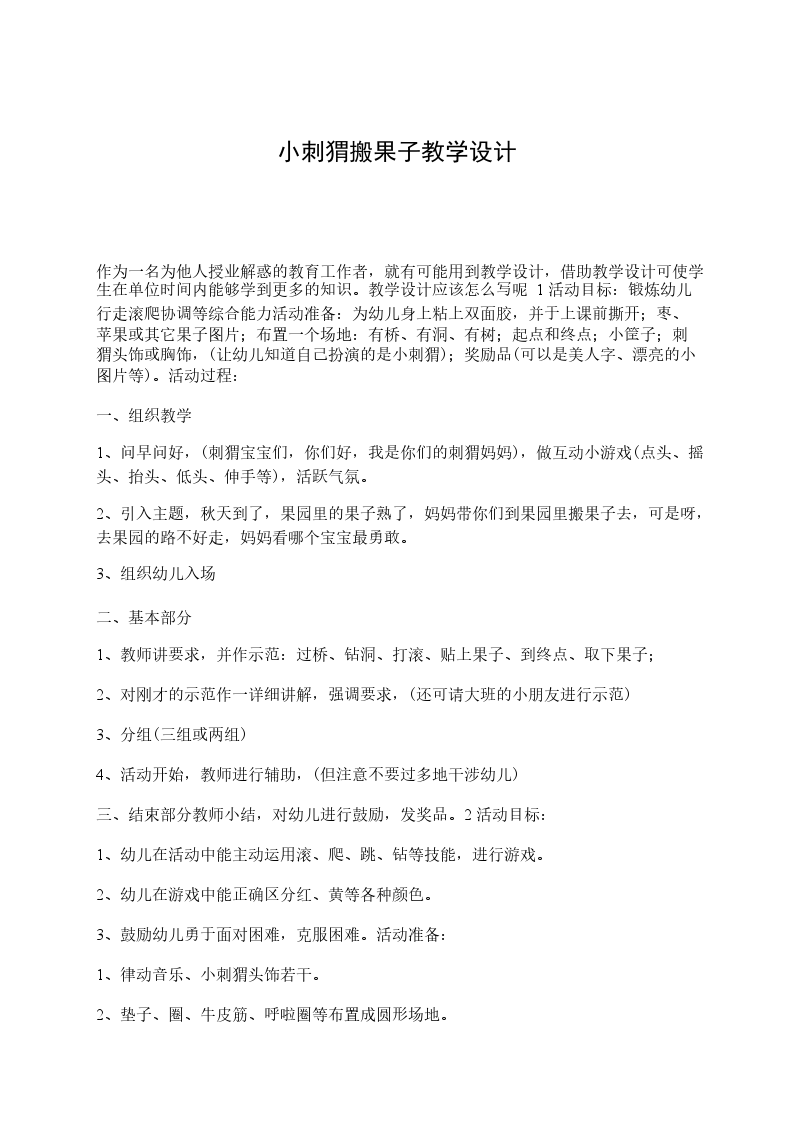 小刺猬搬果子教学设计

作为一名为他人授业解惑的教育工作者，就有可能用到教学设计，借助教学设计可使学生在单位时间内能够学到更多的知识。教学设计应该怎么写呢 1活动目标：锻炼幼儿行走滚爬协调等综合能力活动准备：为幼儿身上粘上双面胶，并于上课前撕开；枣、苹果或其它果子图片；布置一个场地：有桥、有洞、有树；起点和终点；小筐子；刺猬头饰或胸饰，（让幼儿知道自己扮演的是小刺猬）；奖励品（可以是美人字、漂亮的小图片等）。活动过程：

一、组织教学

1、问早问好，（刺猬宝宝们，你们好，我是你们的刺猬妈妈），做互动小游戏（点头、摇头、抬头、低头、伸手等），活跃气氛。

2、引入主题，秋天到了，果园里的果子熟了，妈妈带你们到果园里搬果子去，可是呀，去果园的路不好走，妈妈看哪个宝宝最勇敢。

3、组织幼儿入场

二、基本部分

1、教师讲要求，并作示范：过桥、钻洞、打滚、贴上果子、到终点、取下果子；

2、对刚才的示范作一详细讲解，强调要求，（还可请大班的小朋友进行示范）

3、分组（三组或两组）

4、活动开始，教师进行辅助，（但注意不要过多地干涉幼儿）

三、结束部分教师小结，对幼儿进行鼓励，发奖品。2活动目标：

1、幼儿在活动中能主动运用滚、爬、跳、钻等技能，进行游戏。

2、幼儿在游戏中能正确区分红、黄等各种颜色。

3、鼓励幼儿勇于面对困难，克服困难。活动准备：

1、律动音乐、小刺猬头饰若干。

2、垫子、圈、牛皮筋、呼啦圈等布置成圆形场地。